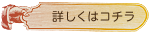 詳しくはコチラ